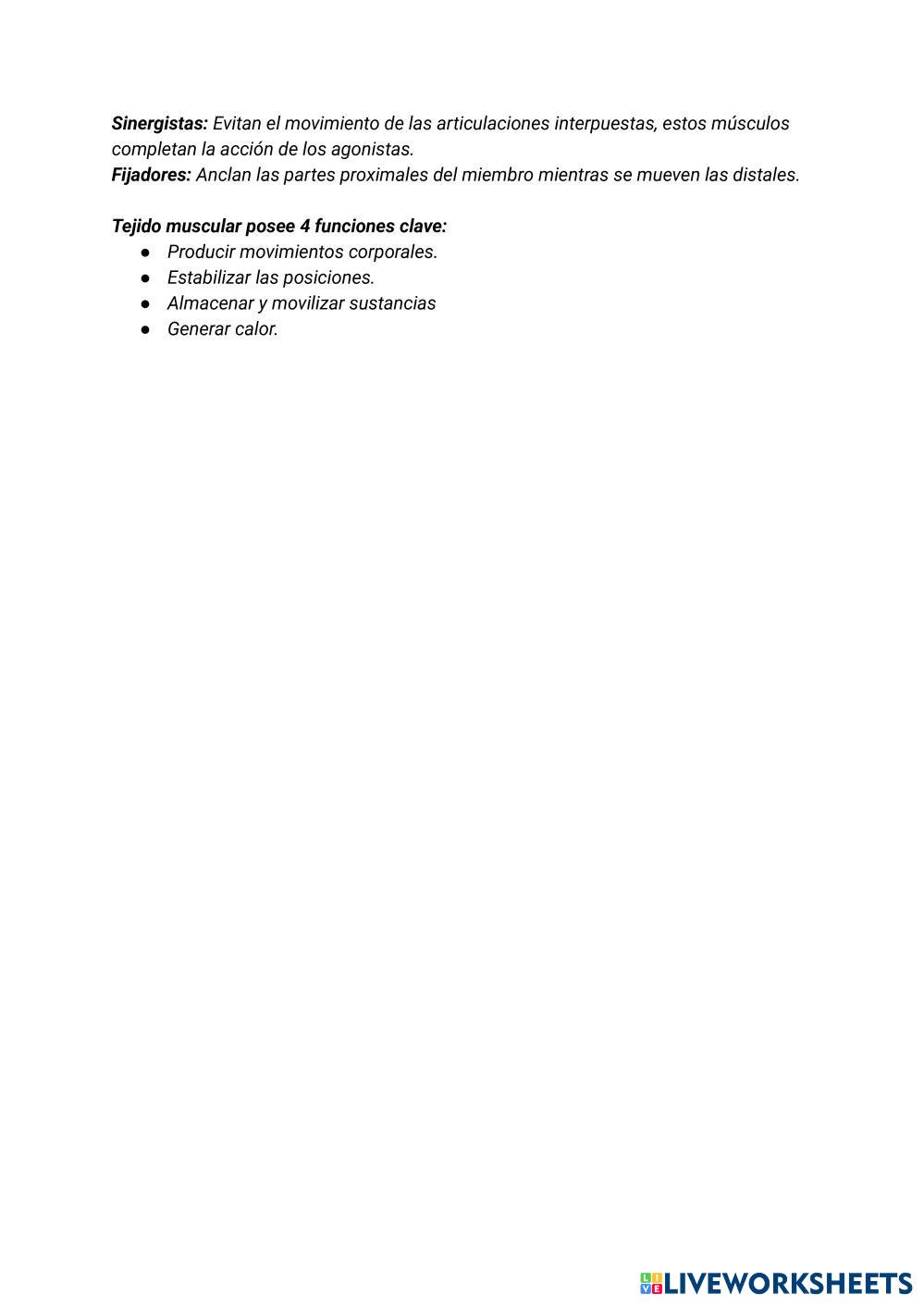 Sinergistas: Evitan el movimiento de las articulaciones interpuestas, estos músculos completan la acción de los agonistas.
Fijadores: Anclan las partes proximales del miembro mientras se mueven las distales.

Tejido muscular posee 4 funciones clave:
• Producir movimientos corporales.
• Estabilizar las posiciones.
• Almacenar y movilizar sustancias
• Generar calor.

LIVEWORKSHEETS